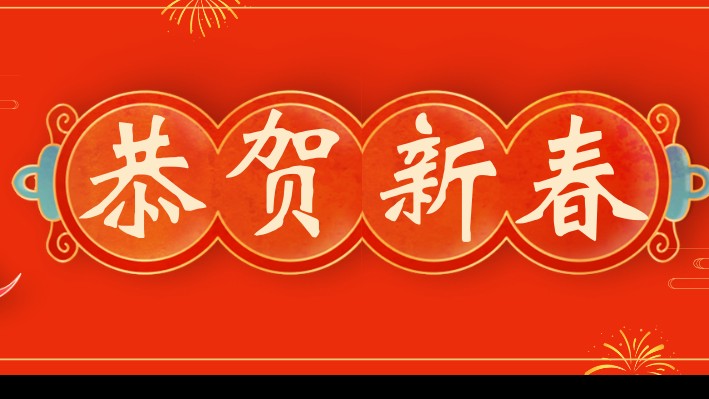 恭贺新春